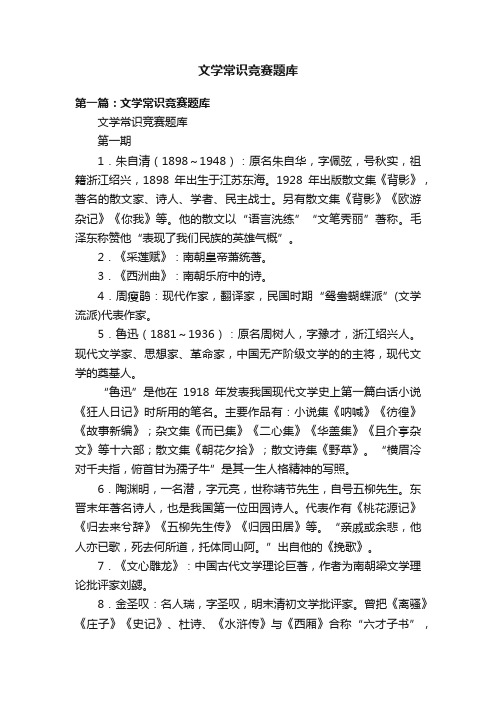 文学常识竞赛题库

第一篇：文学常识竞赛题库

文学常识竞赛题库

第一期

1．朱自清（1898～1948）：原名朱自华，字佩弦，号秋实，祖籍浙江绍兴，1898 年出生于江苏东海。1928 年出版散文集《背影》，著名的散文家、诗人、学者、民主战士。另有散文集《背影》《欧游杂记》《你我》等。他的散文以“语言洗练”“文笔秀丽”著称。毛泽东称赞他“表现了我们民族的英雄气概”。

2．《采莲赋》：南朝皇帝萧统著。

3．《西洲曲》：南朝乐府中的诗。

4．周瘦鹃：现代作家，翻译家，民国时期“鸳鸯蝴蝶派”(文学流派)代表作家。

5．鲁迅（1881～1936）：原名周树人，字豫才，浙江绍兴人。现代文学家、思想家、革命家，中国无产阶级文学的的主将，现代文学的奠基人。

“鲁迅”是他在 1918 年发表我国现代文学史上第一篇白话小说《狂人日记》时所用的笔名。主要作品有：小说集《呐喊》《彷徨》《故事新编》；杂文集《而已集》《二心集》《华盖集》《且介亭杂文》等十六部；散文集《朝花夕拾》；散文诗集《野草》。“横眉冷对千夫指，俯首甘为孺子牛”是其一生人格精神的写照。

6．陶渊明，一名潜，字元亮，世称靖节先生，自号五柳先生。东晋末年著名诗人，也是我国第一位田园诗人。代表作有《桃花源记》《归去来兮辞》《五柳先生传》《归园田居》等。“亲戚或余悲，他人亦已歌，死去何所道，托体同山阿。”出自他的《挽歌》。

7．《文心雕龙》：中国古代文学理论巨著，作者为南朝梁文学理论批评家刘勰。

8．金圣叹：名人瑞，字圣叹，明末清初文学批评家。曾把《离骚》《庄子》《史记》、杜诗、《水浒传》与《西厢》合称“六才子书”，